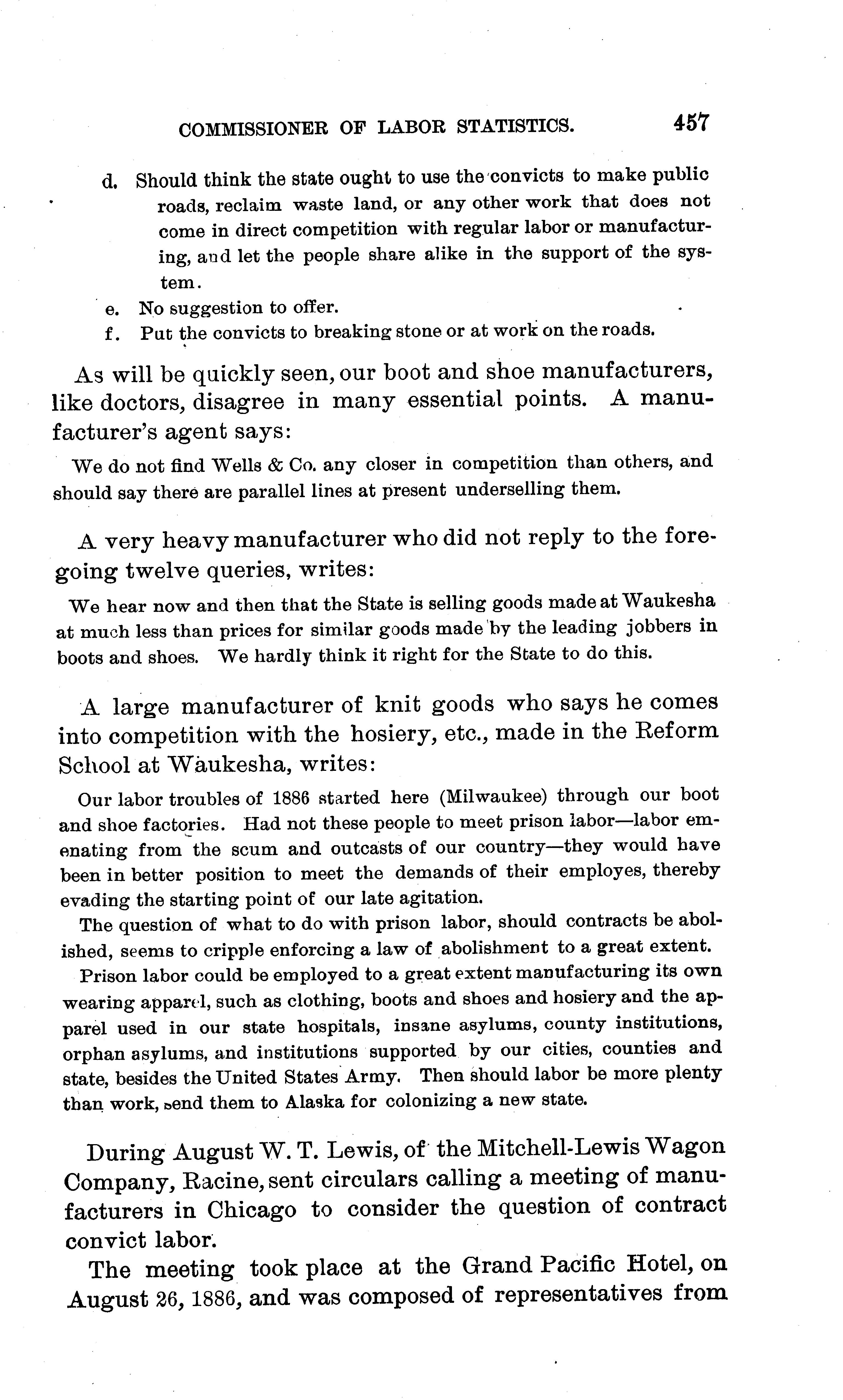 COMMISSIONER OF LABOR STATISTICS. 457

d. Should think the state ought to use the convicts to make public roads, reclaim waste land, or any other work that does not come in direct competition with regular labor or manufacturing, and let the people share alike in the support of the system.

e. No suggestion to offer.

f. Put the convicts to breaking stone or at work on the roads.

As will be quickly seen, our boot and shoe manufacturers, like doctors, disagree in many essential points. A manufacturer's agent says:

We do not find Wells & Co. any closer in competition than others, and should say there are parallel lines at present underselling them.

A very heavy manufacturer who did not reply to the foregoing twelve queries, writes:

We hear now and then that the State is selling goods made at Waukesha at much less than prices for similar goods made by the leading jobbers in boots and shoes. We hardly think it right for the State to do this.

A large manufacturer of knit goods who says he comes into competition with the hosiery, etc., made in the Reform School at Waukesha, writes:

Our labor troubles of 1886 started here (Milwaukee) through our boot and shoe factories. Had not these people to meet prison labor—labor emenating from the scum and outcasts of our country—they would have been in better position to meet the demands of their employes, thereby evading the starting point of our late agitation.

The question of what to do with prison labor, should contracts be abolished, seems to cripple enforcing a law of abolishment to a great extent.

Prison labor could be employed to a great extent manufacturing its own wearing apparel, such as clothing, boots and shoes and hosiery and the apparel used in our state hospitals, insane asylums, county institutions, orphan asylums, and institutions supported by our cities, counties and state, besides the United States Army. Then should labor be more plenty than work, send them to Alaska for colonizing a new state.

During August W. T. Lewis, of the Mitchell-Lewis Wagon Company, Racine, sent circulars calling a meeting of manufacturers in Chicago to consider the question of contract convict labor.

The meeting took place at the Grand Pacific Hotel, on August 26, 1886, and was composed of representatives from